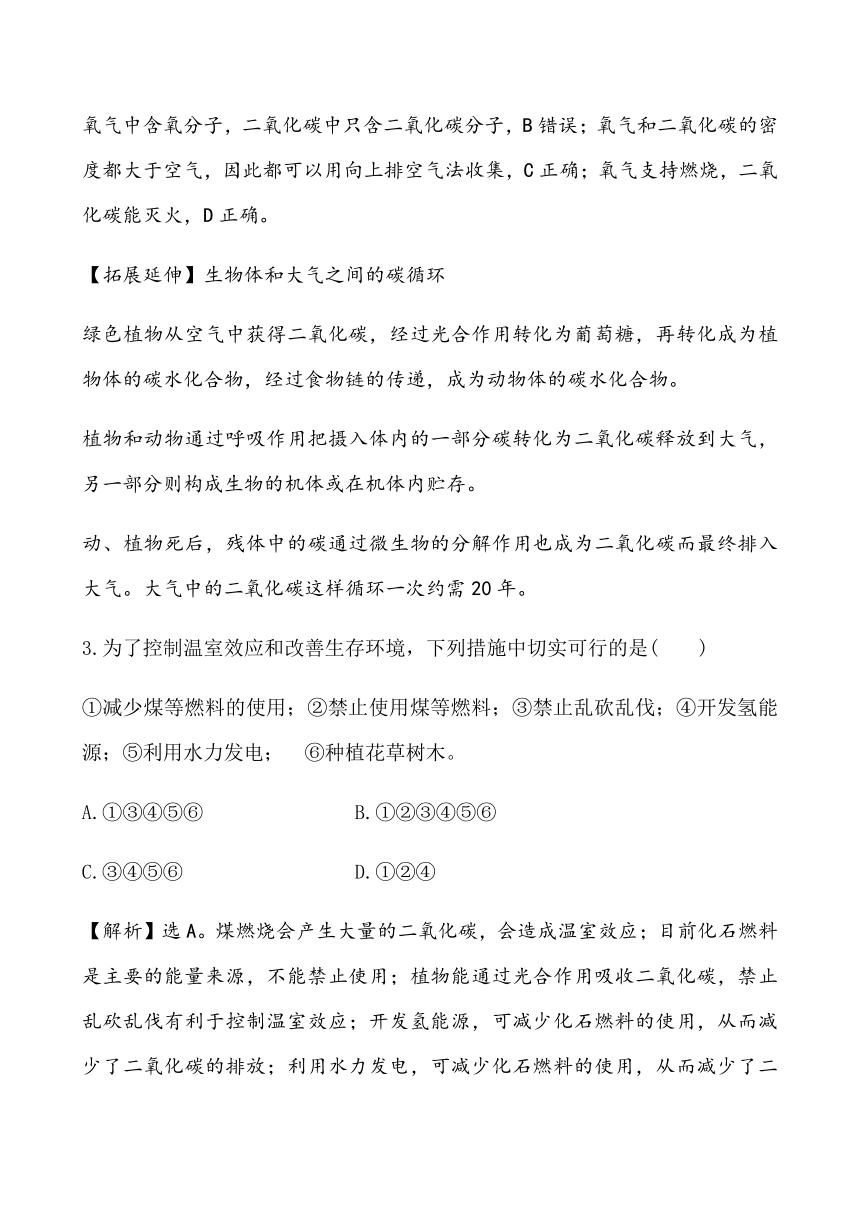 氧气中含氧分子，二氧化碳中只含二氧化碳分子，B错误；氧气和二氧化碳的密度都大于空气，因此都可以用向上排空气法收集，C正确；氧气支持燃烧，二氧化碳能灭火，D正确。

【拓展延伸】生物体和大气之间的碳循环

绿色植物从空气中获得二氧化碳，经过光合作用转化为葡萄糖，再转化成为植物体的碳水化合物，经过食物链的传递，成为动物体的碳水化合物。

植物和动物通过呼吸作用把摄入体内的一部分碳转化为二氧化碳释放到大气，另一部分则构成生物的机体或在机体内贮存。

动、植物死后，残体中的碳通过微生物的分解作用也成为二氧化碳而最终排入大气。大气中的二氧化碳这样循环一次约需20年。

3.为了控制温室效应和改善生存环境，下列措施中切实可行的是(　　)

①减少煤等燃料的使用；②禁止使用煤等燃料；③禁止乱砍乱伐；④开发氢能源；⑤利用水力发电；　⑥种植花草树木。

A.①③④⑤⑥　　B.①②③④⑤⑥

C.③④⑤⑥　　D.①②④

【解析】选A。煤燃烧会产生大量的二氧化碳，会造成温室效应；目前化石燃料是主要的能量来源，不能禁止使用；植物能通过光合作用吸收二氧化碳，禁止乱砍乱伐有利于控制温室效应；开发氢能源，可减少化石燃料的使用，从而减少了二氧化碳的排放；利用水力发电，可减少化石燃料的使用，从而减少了二